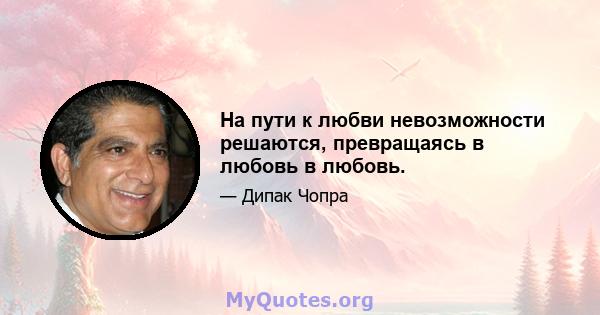 На пути к любви невозможности решаются, превращаясь в любовь в любовь.

— Дипак Чопра

MyQuotes.org